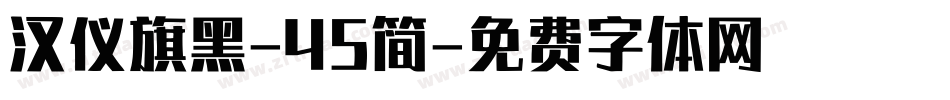 汉仪旗黑-45简-免费字体网